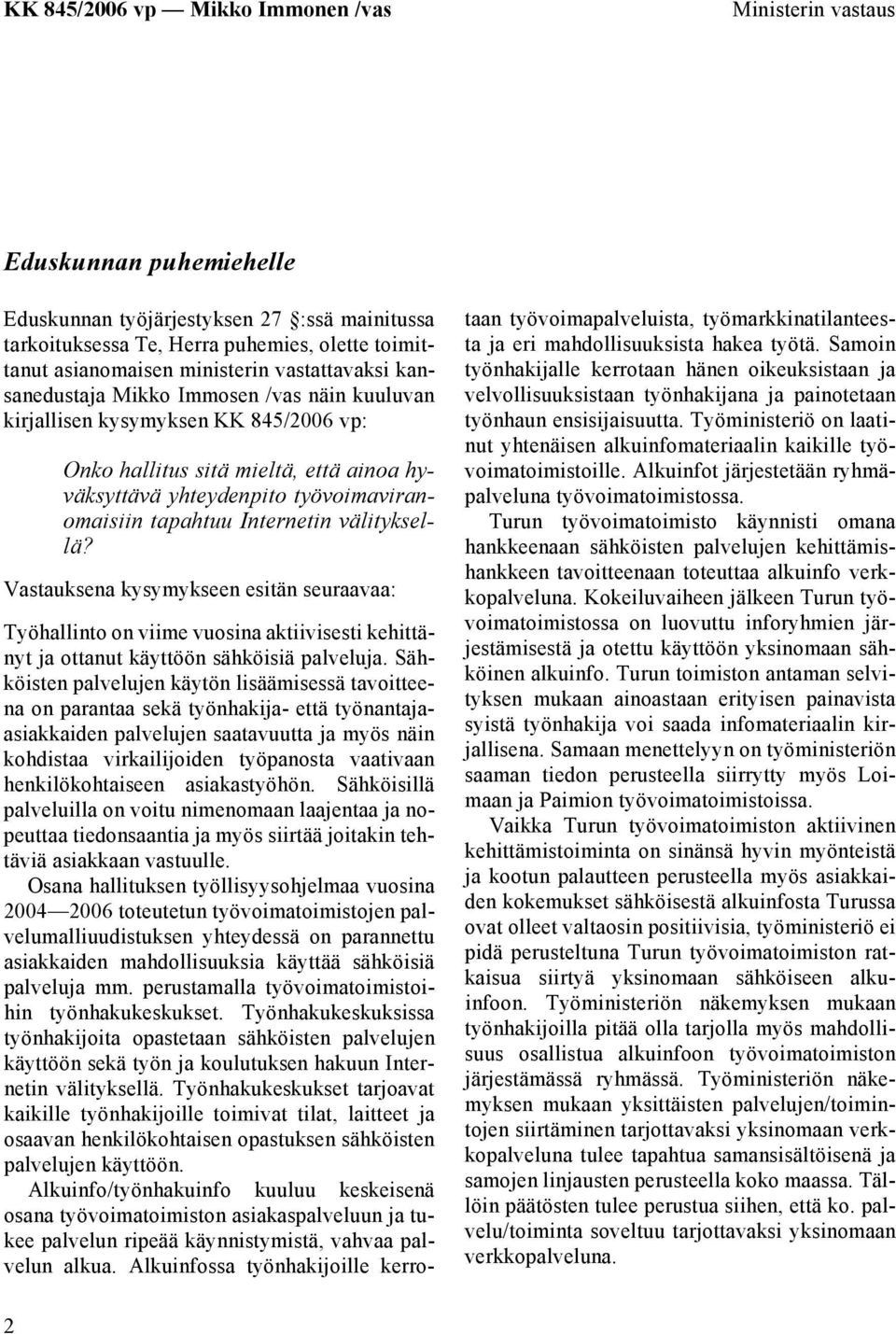 KK 845/2006 vp — Mikko Immonen /vas

Ministerin vastaus

Eduskunnan puhemiehelle

Eduskunnan työjärjestyksen 27 :ssä mainitussa tarkoituksessa Te, Herra puhemies, olette toimittanut asianomaisen ministerin vastattavaksi kansanedustaja Mikko Immosen /vas näin kuuluvan kirjallisen kysymyksen KK 845/2006 vp:

Onko hallitus sitä mieltä, että ainoa hyväksyttävä yhteydenpito työvoimaviranomaisiin tapahtuu Internetin välityksellä?

Vastauksena kysymykseen esitän seuraavaa:

Työhallinto on viime vuosina aktiivisesti kehittänyt ja ottanut käyttöön sähköisiä palveluja. Sähköisten palvelujen käytön lisäämisessä tavoitteena on parantaa sekä työnhakija- että työnantajaasiakkaiden palvelujen saatavuutta ja myös näin kohdistaa virkailijoiden työpanosta vaativaan henkilökohtaiseen asiakastyöhön. Sähköisillä palveluilla on voitu nimenomaan laajentaa ja nopeuttaa tiedonsaantia ja myös siirtää joitakin tehtäviä asiakkaan vastuulle.

Osana hallituksen työllisyysohjelmaa vuosina 2004—2006 toteutetun työvoimatoimistojen palvelumalliuudistuksen yhteydessä on parannettu asiakkaiden mahdollisuuksia käyttää sähköisiä palveluja mm. perustamalla työvoimatoimistoihin työnhakukeskukset. Työnhakukeskuksissa työnhakijoita opastetaan sähköisten palvelujen käyttöön sekä työn ja koulutuksen hakuun Internetin välityksellä. Työnhakukeskukset tarjoavat kaikille työnhakijoille toimivat tilat, laitteet ja osaavan henkilökohtaisen opastuksen sähköisten palvelujen käyttöön.

Alkuinfo/työnhakuinfo kuuluu keskeisenä osana työvoimatoimiston asiakaspalveluun ja tukee palvelun ripeää käynnistymistä, vahvaa palvelun alkua. Alkuinfossa työnhakijoille kerrotaan työvoimapalveluista, työmarkkinatilanteesta ja eri mahdollisuuksista hakea työtä. Samoin työnhakijalle kerrotaan hänen oikeuksistaan ja velvollisuuksistaan työnhakijana ja painotetaan työnhaun ensisijaisuutta. Työministeriö on laatinut yhtenäisen alkuinfomateriaalin kaikille työvoimatoimistoille. Alkuinfot järjestetään ryhmäpalveluna työvoimatoimistossa.

Turun työvoimatoimisto käynnisti omana hankkeenaan sähköisten palvelujen kehittämishankkeen tavoitteenaan toteuttaa alkuinfo verkkopalveluna. Kokeiluvaiheen jälkeen Turun työvoimatoimistossa on luovuttu inforyhmien järjestämisestä ja otettu käyttöön yksinomaan sähköinen alkuinfo. Turun toimiston antaman selvityksen mukaan ainoastaan erityisen painavista syistä työnhakija voi saada infomateriaalin kirjallisena. Samaan menettelyyn on työministeriön saaman tiedon perusteella siirrytty myös Loimaan ja Paimion työvoimatoimistoissa.

Vaikka Turun työvoimatoimiston aktiivinen kehittämistoiminta on sinänsä hyvin myönteistä ja kootun palautteen perusteella myös asiakkaiden kokemukset sähköisestä alkuinfosta Turussa ovat olleet valtaosin positiivisia, työministeriö ei pidä perusteltuna Turun työvoimatoimiston ratkaisua siirtyä yksinomaan sähköiseen alkuinfoon. Työministeriön näkemyksen mukaan työnhakijoilla pitää olla tarjolla myös mahdollisuus osallistua alkuinfoon työvoimatoimiston järjestämässä ryhmässä. Työministeriön näkemyksen mukaan yksittäisten palvelujen/toimintojen siirtäminen tarjottavaksi yksinomaan verkkopalveluna tulee tapahtua samansisältöisenä ja samojen linjausten perusteella koko maassa. Tällöin päätösten tulee perustua siihen, että ko. palvelu/toiminta soveltuu tarjottavaksi yksinomaan verkkopalveluna.

2